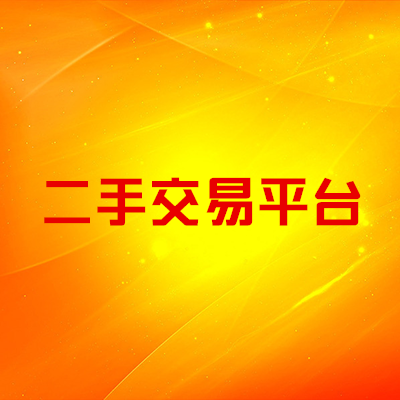 二手交易平台